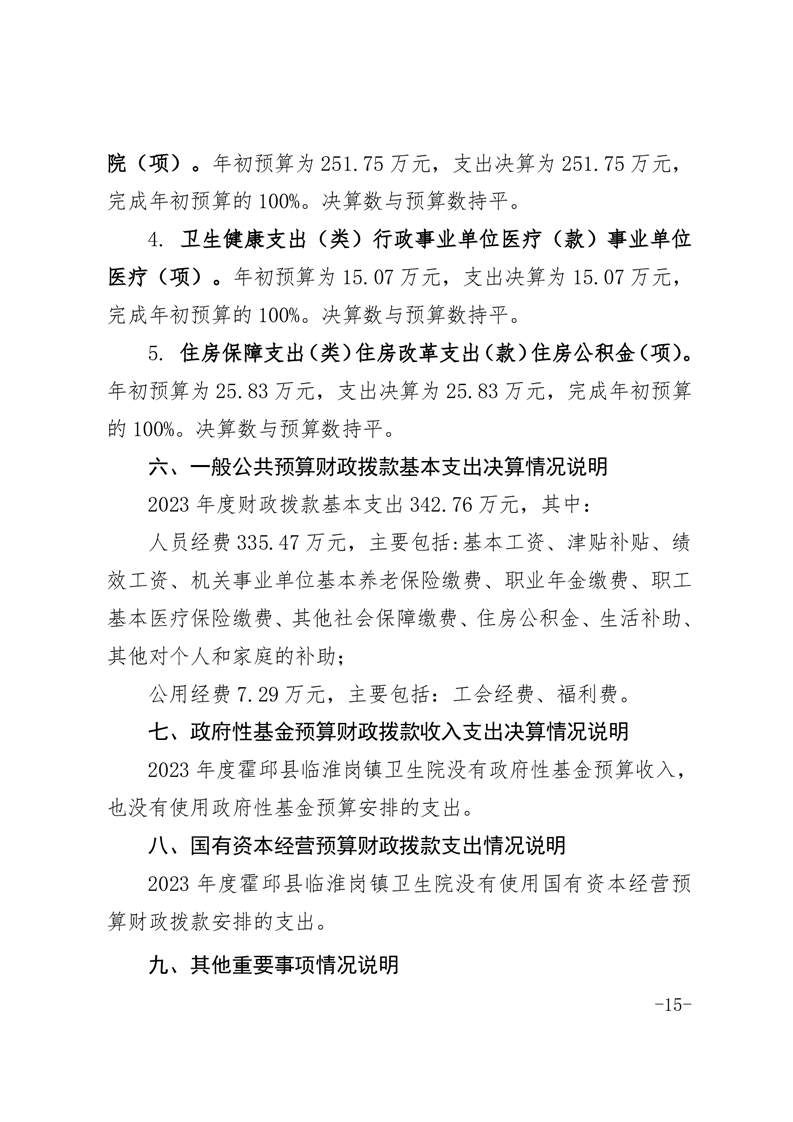 院（项）。年初预算为 251.75 万元，支出决算为 251.75 万元，完成年初预算的 100%。决算数与预算数持平。

4. 卫生健康支出（类）行政事业单位医疗（款）事业单位医疗（项）。年初预算为 15.07 万元，支出决算为 15.07 万元，完成年初预算的 100%。决算数与预算数持平。

5. 住房保障支出（类）住房改革支出（款）住房公积金（项）。年初预算为 25.83 万元，支出决算为 25.83 万元，完成年初预算的 100%。决算数与预算数持平。

六、一般公共预算财政拨款基本支出决算情况说明

2023 年度财政拨款基本支出 342.76 万元，其中：

人员经费 335.47 万元，主要包括:基本工资、津贴补贴、绩效工资、机关事业单位基本养老保险缴费、职业年金缴费、职工基本医疗保险缴费、其他社会保障缴费、住房公积金、生活补助、其他对个人和家庭的补助；

公用经费 7.29 万元，主要包括：工会经费、福利费。

七、政府性基金预算财政拨款收入支出决算情况说明

2023 年度霍邱县临淮岗镇卫生院没有政府性基金预算收入，也没有使用政府性基金预算安排的支出。

八、国有资本经营预算财政拨款支出情况说明

2023 年度霍邱县临淮岗镇卫生院没有使用国有资本经营预算财政拨款安排的支出。

九、其他重要事项情况说明

-15-